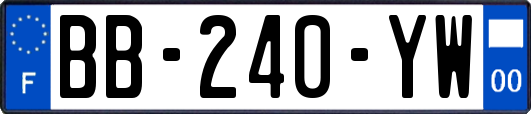 F
BB-240-YW
00